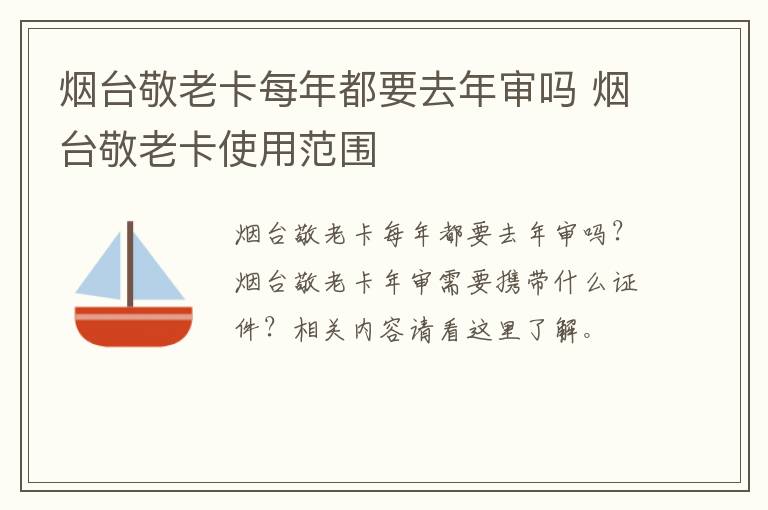 烟台敬老卡每年都要去年审吗 烟台敬老卡使用范围

烟台敬老卡每年都要去年审吗？烟台敬老卡年审需要携带什么证件？相关内容请看这里了解。